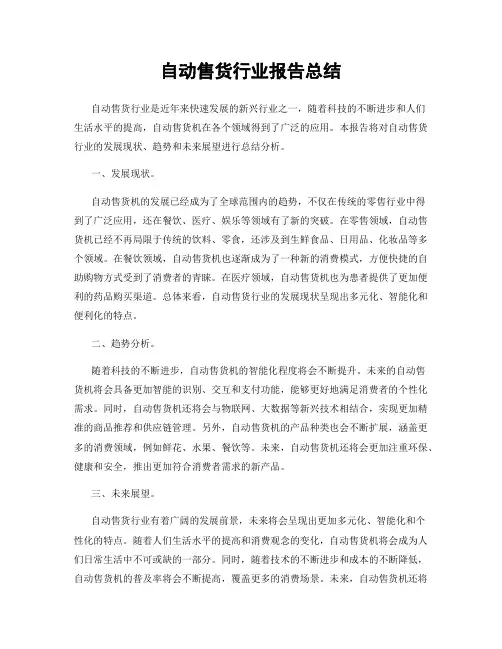 自动售货行业报告总结

自动售货行业是近年来快速发展的新兴行业之一，随着科技的不断进步和人们生活水平的提高，自动售货机在各个领域得到了广泛的应用。本报告将对自动售货行业的发展现状、趋势和未来展望进行总结分析。

一、发展现状。

自动售货机的发展已经成为了全球范围内的趋势，不仅在传统的零售行业中得到了广泛应用，还在餐饮、医疗、娱乐等领域有了新的突破。在零售领域，自动售货机已经不再局限于传统的饮料、零食，还涉及到生鲜食品、日用品、化妆品等多个领域。在餐饮领域，自动售货机也逐渐成为了一种新的消费模式，方便快捷的自助购物方式受到了消费者的青睐。在医疗领域，自动售货机也为患者提供了更加便利的药品购买渠道。总体来看，自动售货行业的发展现状呈现出多元化、智能化和便利化的特点。

二、趋势分析。

随着科技的不断进步，自动售货机的智能化程度将会不断提升。未来的自动售货机将会具备更加智能的识别、交互和支付功能，能够更好地满足消费者的个性化需求。同时，自动售货机还将会与物联网、大数据等新兴技术相结合，实现更加精准的商品推荐和供应链管理。另外，自动售货机的产品种类也会不断扩展，涵盖更多的消费领域，例如鲜花、水果、餐饮等。未来，自动售货机还将会更加注重环保、健康和安全，推出更加符合消费者需求的新产品。

三、未来展望。

自动售货行业有着广阔的发展前景，未来将会呈现出更加多元化、智能化和个性化的特点。随着人们生活水平的提高和消费观念的变化，自动售货机将会成为人们日常生活中不可或缺的一部分。同时，随着技术的不断进步和成本的不断降低，自动售货机的普及率将会不断提高，覆盖更多的消费场景。未来，自动售货机还将